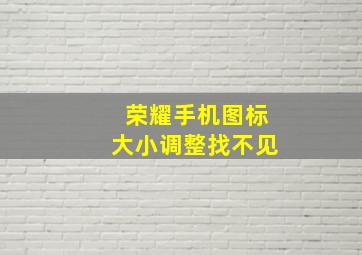 荣耀手机图标
大小调整找不见